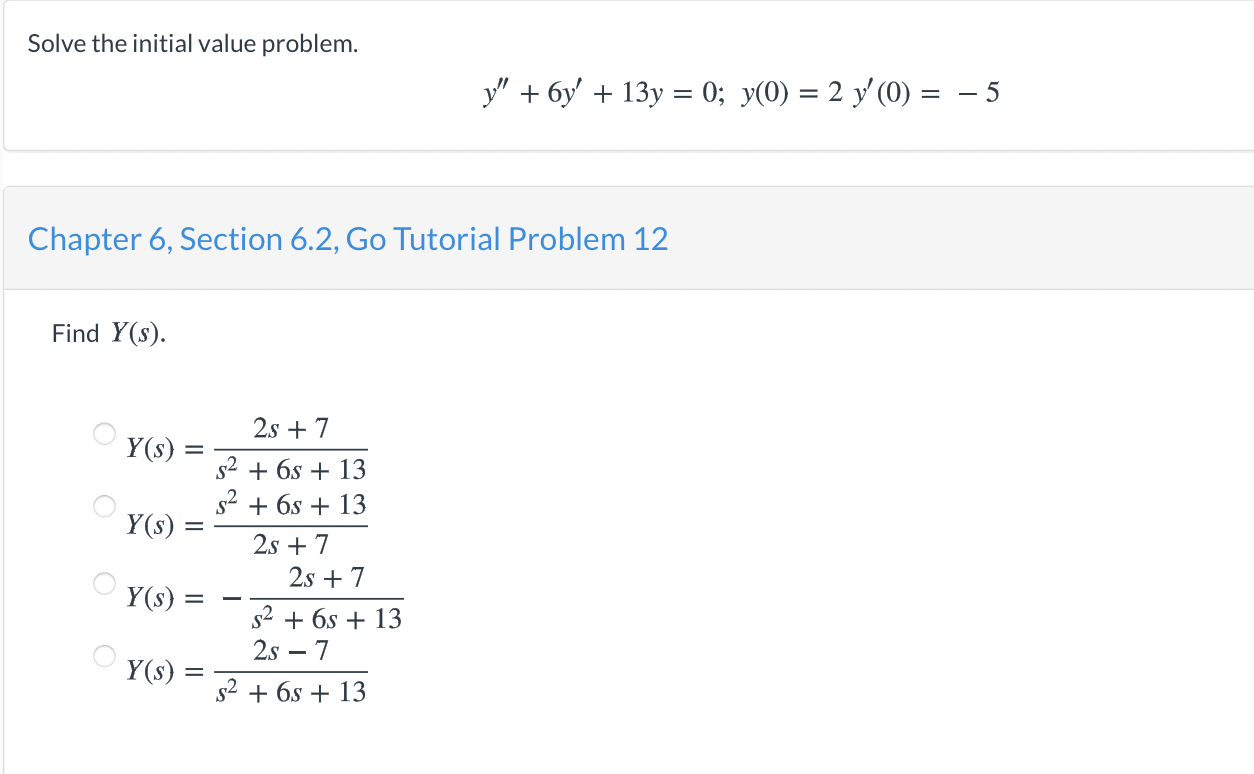 Solve the initial value problem.

$y'' + 6y' + 13y = 0;\ y(0) = 2\ y'(0) = -5$

Chapter 6, Section 6.2, Go Tutorial Problem 12

Find $Y(s)$.

$Y(s) = \frac{2s + 7}{s^2 + 6s + 13}$

$Y(s) = \frac{s^2 + 6s + 13}{2s + 7}$

$Y(s) = -\frac{2s + 7}{s^2 + 6s + 13}$

$Y(s) = \frac{2s - 7}{s^2 + 6s + 13}$